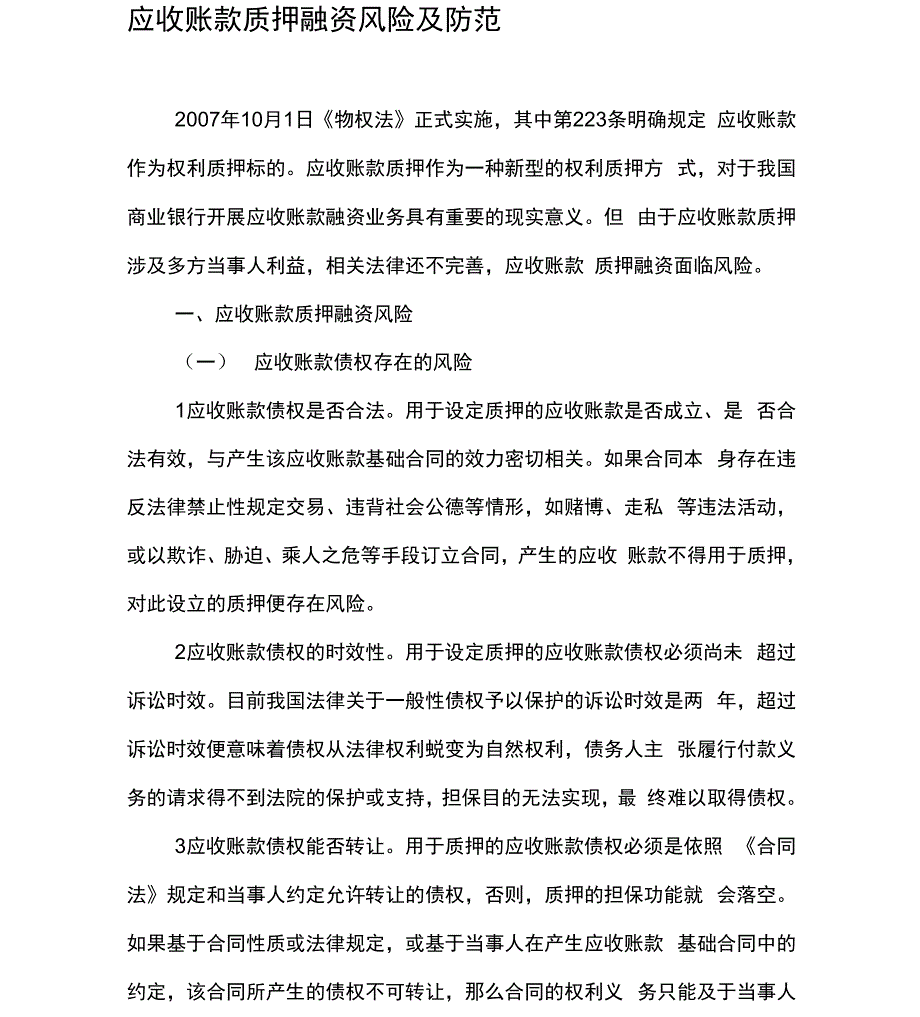 应收账款质押融资风险及防范

2007年10月1日《物权法》正式实施，其中第223条明确规定 应收账款作为权利质押标的。应收账款质押作为一种新型的权利质押方 式，对于我国商业银行开展应收账款融资业务具有重要的现实意义。但 由于应收账款质押涉及多方当事人利益，相关法律还不完善，应收账款 质押融资面临风险。

一、应收账款质押融资风险

（一） 应收账款债权存在的风险

1应收账款债权是否合法。用于设定质押的应收账款是否成立、是 否合法有效，与产生该应收账款基础合同的效力密切相关。如果合同本 身存在违反法律禁止性规定交易、违背社会公德等情形，如赌博、走私 等违法活动，或以欺诈、胁迫、乘人之危等手段订立合同，产生的应收 账款不得用于质押，对此设立的质押便存在风险。

2应收账款债权的时效性。用于设定质押的应收账款债权必须尚未 超过诉讼时效。目前我国法律关于一般性债权予以保护的诉讼时效是两 年，超过诉讼时效便意味着债权从法律权利蜕变为自然权利，债务人主 张履行付款义务的请求得不到法院的保护或支持，担保目的无法实现，最 终难以取得债权。

3应收账款债权能否转让。用于质押的应收账款债权必须是依照 《合同法》规定和当事人约定允许转让的债权，否则，质押的担保功能就 会落空。如果基于合同性质或法律规定，或基于当事人在产生应收账款 基础合同中的约定，该合同所产生的债权不可转让，那么合同的权利义 务只能及于当事人